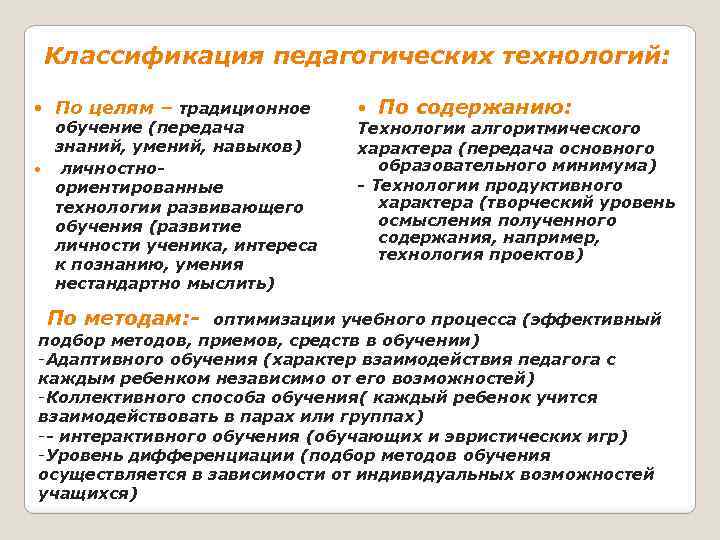 Классификация педагогических технологий:

• По целям – традиционное обучение (передача знаний, умений, навыков)

• личностно-ориентированные технологии развивающего обучения (развитие личности ученика, интереса к познанию, умения нестандартно мыслить)

• По содержанию:

Технологии алгоритмического характера (передача основного образовательного минимума)

- Технологии продуктивного характера (творческий уровень осмысления полученного содержания, например, технология проектов)

По методам:- оптимизации учебного процесса (эффективный подбор методов, приемов, средств в обучении)

-Адаптивного обучения (характер взаимодействия педагога с каждым ребенком независимо от его возможностей)

-Коллективного способа обучения( каждый ребенок учится взаимодействовать в парах или группах)

-- интерактивного обучения (обучающих и эвристических игр)

-Уровень дифференциации (подбор методов обучения осуществляется в зависимости от индивидуальных возможностей учащихся)